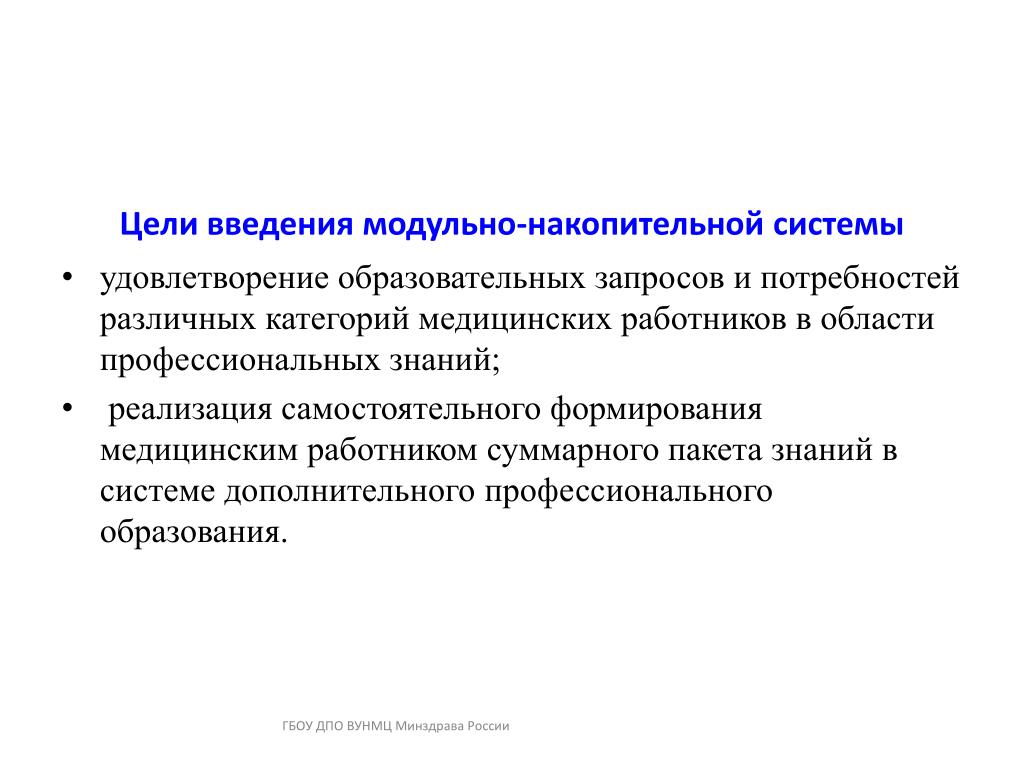 Цели введения модульно-накопительной системы

• удовлетворение образовательных запросов и потребностей различных категорий медицинских работников в области профессиональных знаний;

• реализация самостоятельного формирования медицинским работником суммарного пакета знаний в системе дополнительного профессионального образования.

ГБОУ ДПО ВУНМЦ Минздрава России